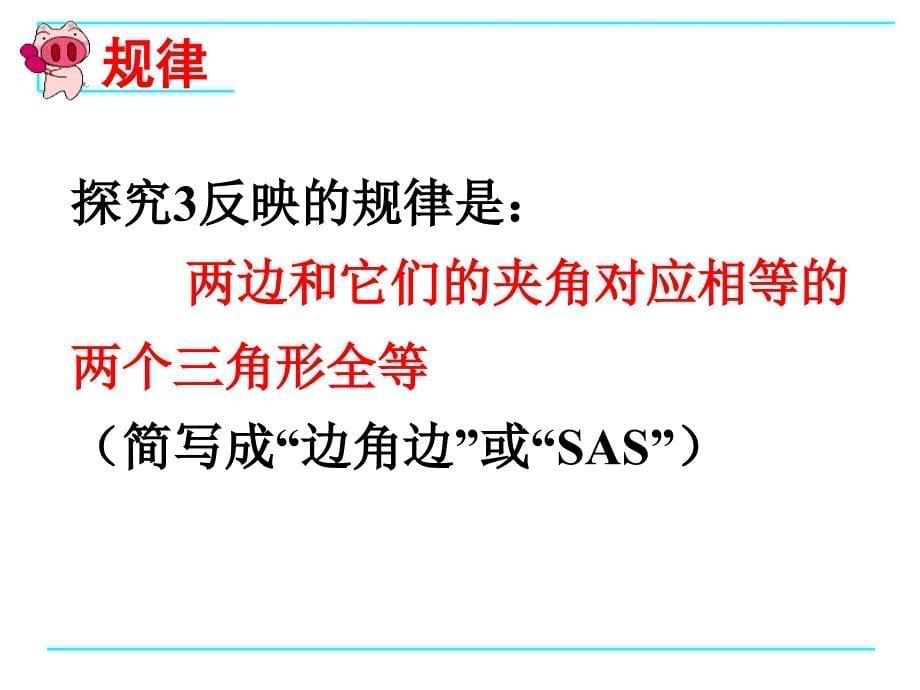 规律

探究3反映的规律是：

两边和它们的夹角对应相等的两个三角形全等

（简写成“边角边”或“SAS”）